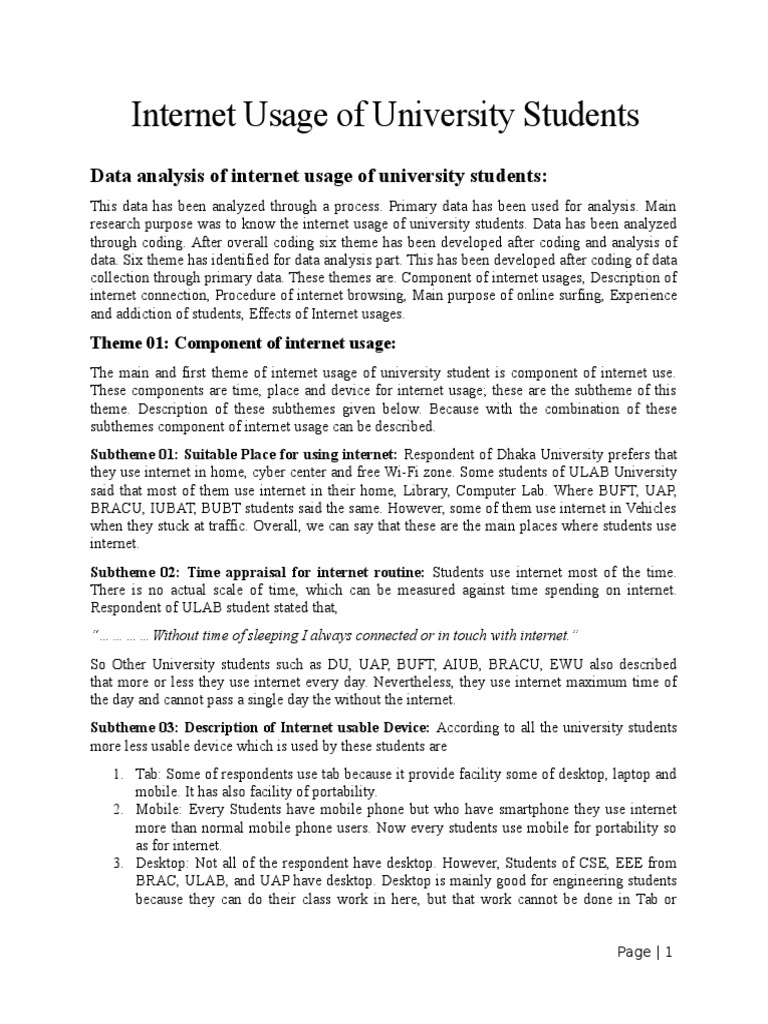 Internet Usage of University Students

Data analysis of internet usage of university students:

This data has been analyzed through a process. Primary data has been used for analysis. Main research purpose was to know the internet usage of university students. Data has been analyzed through coding. After overall coding six theme has been developed after coding and analysis of data. Six theme has identified for data analysis part. This has been developed after coding of data collection through primary data. These themes are. Component of internet usages, Description of internet connection, Procedure of internet browsing, Main purpose of online surfing, Experience and addiction of students, Effects of Internet usages.

Theme 01: Component of internet usage:

The main and first theme of internet usage of university student is component of internet use. These components are time, place and device for internet usage; these are the subtheme of this theme. Description of these subthemes given below. Because with the combination of these subthemes component of internet usage can be described.

Subtheme 01: Suitable Place for using internet: Respondent of Dhaka University prefers that they use internet in home, cyber center and free Wi-Fi zone. Some students of ULAB University said that most of them use internet in their home, Library, Computer Lab. Where BUFT, UAP, BRACU, IUBAT, BUBT students said the same. However, some of them use internet in Vehicles when they stuck at traffic. Overall, we can say that these are the main places where students use internet.

Subtheme 02: Time appraisal for internet routine: Students use internet most of the time. There is no actual scale of time, which can be measured against time spending on internet. Respondent of ULAB student stated that,

"… … … … Without time of sleeping I always connected or in touch with internet."

So Other University students such as DU, UAP, BUFT, AIUB, BRACU, EWU also described that more or less they use internet every day. Nevertheless, they use internet maximum time of the day and cannot pass a single day the without the internet.

Subtheme 03: Description of Internet usable Device: According to all the university students more less usable device which is used by these students are

1. Tab: Some of respondents use tab because it provide facility some of desktop, laptop and mobile. It has also facility of portability.
2. Mobile: Every Students have mobile phone but who have smartphone they use internet more than normal mobile phone users. Now every students use mobile for portability so as for internet.
3. Desktop: Not all of the respondent have desktop. However, Students of CSE, EEE from BRAC, ULAB, and UAP have desktop. Desktop is mainly good for engineering students because they can do their class work in here, but that work cannot be done in Tab or

Page | 1